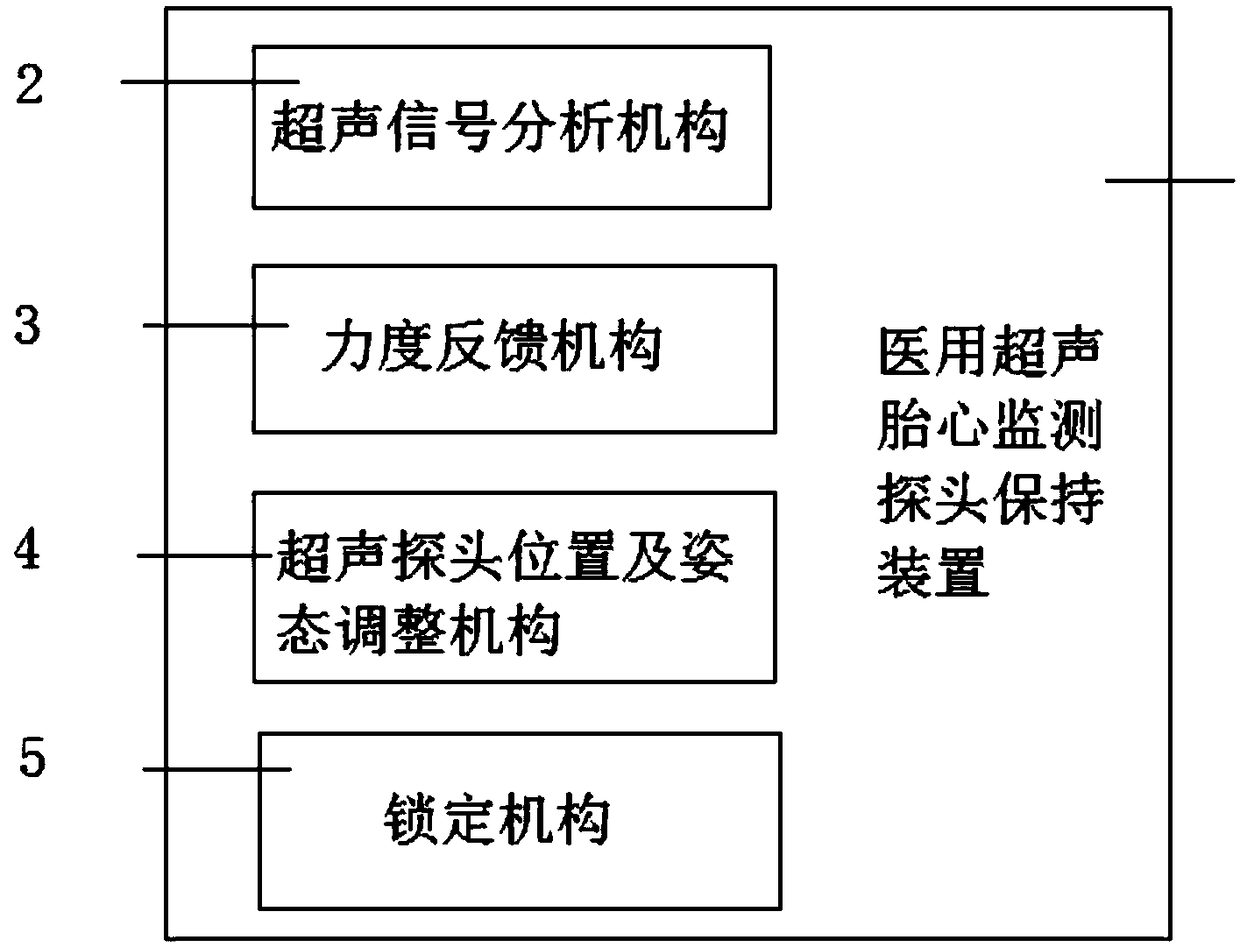 2

超声信号分析机构

3

力度反馈机构

4

超声探头位置及姿态调整机构

5

锁定机构

医用超声胎心监测探头保持装置